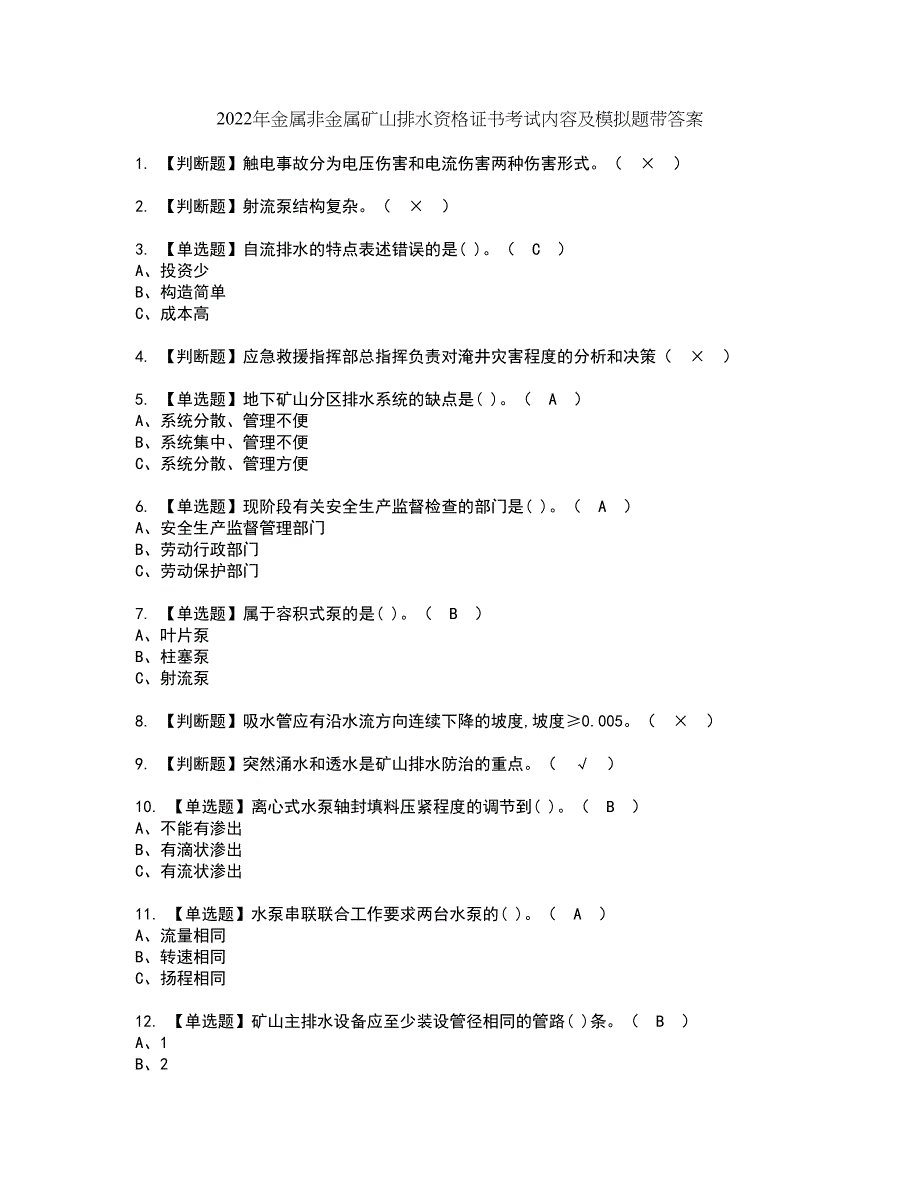 2022年金属非金属矿山排水资格证书考试内容及模拟题带答案

1. 【判断题】触电事故分为电压伤害和电流伤害两种伤害形式。（ × ）

2. 【判断题】射流泵结构复杂。（ × ）

3. 【单选题】自流排水的特点表述错误的是( )。（ C ）
A、投资少
B、构造简单
C、成本高

4. 【判断题】应急救援指挥部总指挥负责对淹井灾害程度的分析和决策（ × ）

5. 【单选题】地下矿山分区排水系统的缺点是( )。（ A ）
A、系统分散、管理不便
B、系统集中、管理不便
C、系统分散、管理方便

6. 【单选题】现阶段有关安全生产监督检查的部门是( )。（ A ）
A、安全生产监督管理部门
B、劳动行政部门
C、劳动保护部门

7. 【单选题】属于容积式泵的是( )。（ B ）
A、叶片泵
B、柱塞泵
C、射流泵

8. 【判断题】吸水管应有沿水流方向连续下降的坡度,坡度≥0.005。（ × ）

9. 【判断题】突然涌水和透水是矿山排水防治的重点。（ √ ）

10. 【单选题】离心式水泵轴封填料压紧程度的调节到( )。（ B ）
A、不能有渗出
B、有滴状渗出
C、有流状渗出

11. 【单选题】水泵串联联合工作要求两台水泵的( )。（ A ）
A、流量相同
B、转速相同
C、扬程相同

12. 【单选题】矿山主排水设备应至少装设管径相同的管路( )条。（ B ）
A、1
B、2